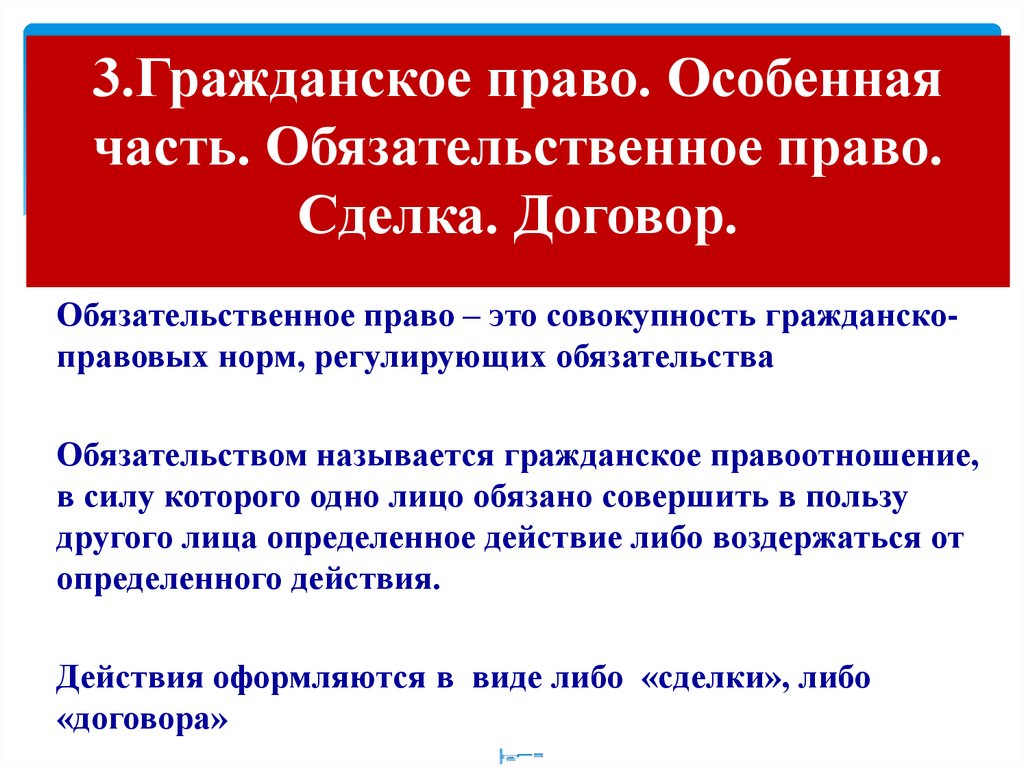 3.Гражданское право. Особенная часть. Обязательственное право. Сделка. Договор.

Обязательственное право – это совокупность гражданско-правовых норм, регулирующих обязательства

Обязательством называется гражданское правоотношение, в силу которого одно лицо обязано совершить в пользу другого лица определенное действие либо воздержаться от определенного действия.

Действия оформляются в виде либо «сделки», либо «договора»